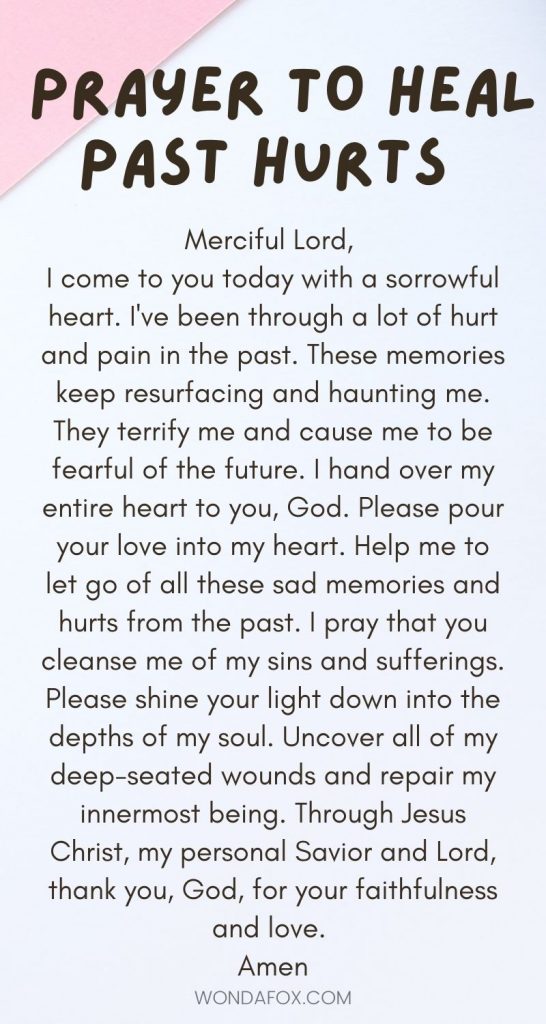 PRAYER TO HEAL PAST HURTS

Merciful Lord,
I come to you today with a sorrowful heart. I've been through a lot of hurt and pain in the past. These memories keep resurfacing and haunting me. They terrify me and cause me to be fearful of the future. I hand over my entire heart to you, God. Please pour your love into my heart. Help me to let go of all these sad memories and hurts from the past. I pray that you cleanse me of my sins and sufferings. Please shine your light down into the depths of my soul. Uncover all of my deep-seated wounds and repair my innermost being. Through Jesus Christ, my personal Savior and Lord, thank you, God, for your faithfulness and love.
Amen

WONDAFOX.COM